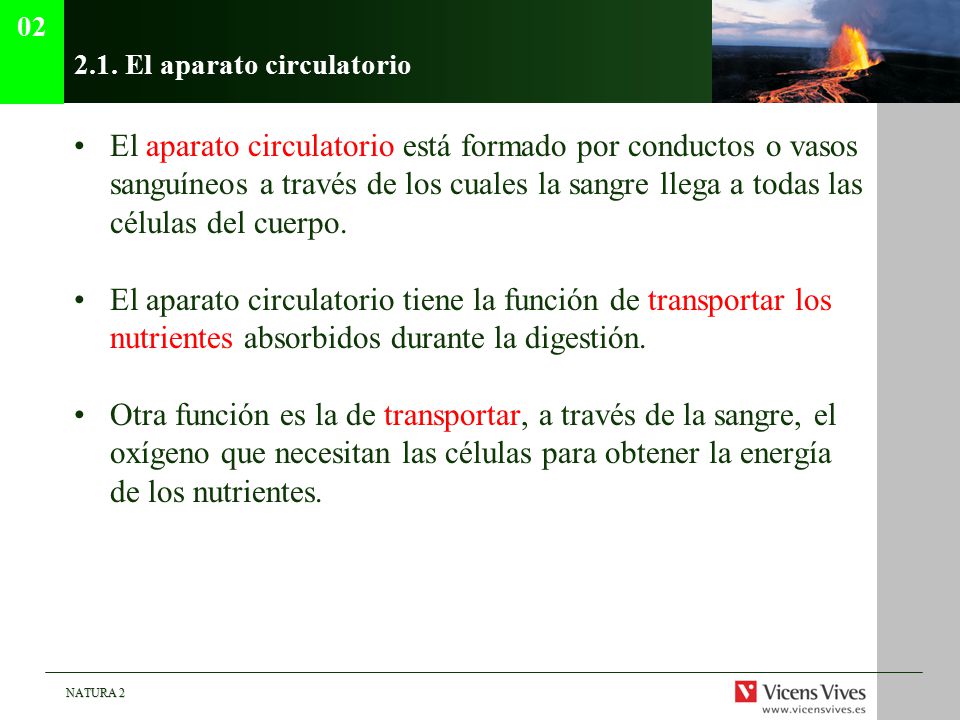 02

2.1. El aparato circulatorio

• El aparato circulatorio está formado por conductos o vasos sanguíneos a través de los cuales la sangre llega a todas las células del cuerpo.

• El aparato circulatorio tiene la función de transportar los nutrientes absorbidos durante la digestión.

• Otra función es la de transportar, a través de la sangre, el oxígeno que necesitan las células para obtener la energía de los nutrientes.

NATURA 2

Vicens Vives
www.vicensvives.es